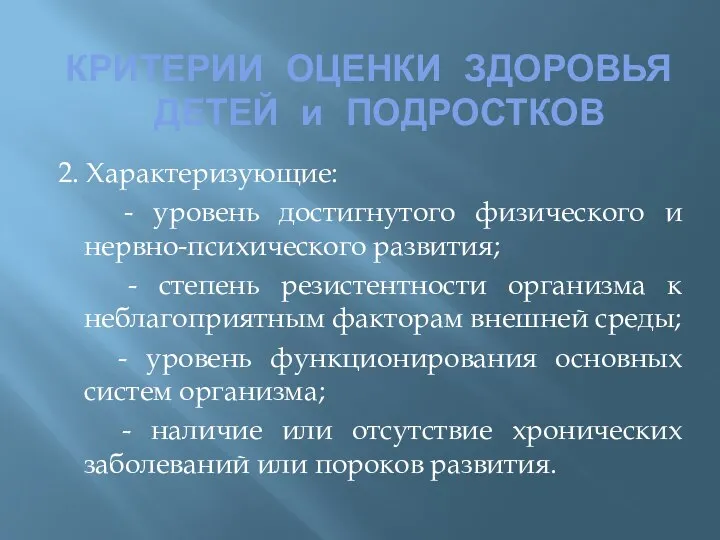 КРИТЕРИИ ОЦЕНКИ ЗДОРОВЬЯ ДЕТЕЙ и ПОДРОСТКОВ

2. Характеризующие:

- уровень достигнутого физического и нервно-психического развития;

- степень резистентности организма к неблагоприятным факторам внешней среды;

- уровень функционирования основных систем организма;

- наличие или отсутствие хронических заболеваний или пороков развития.